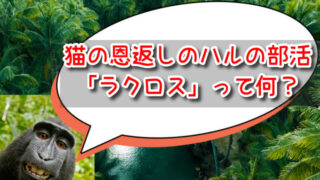 猫の恩返しのハルの部活
「ラクロス」って何？